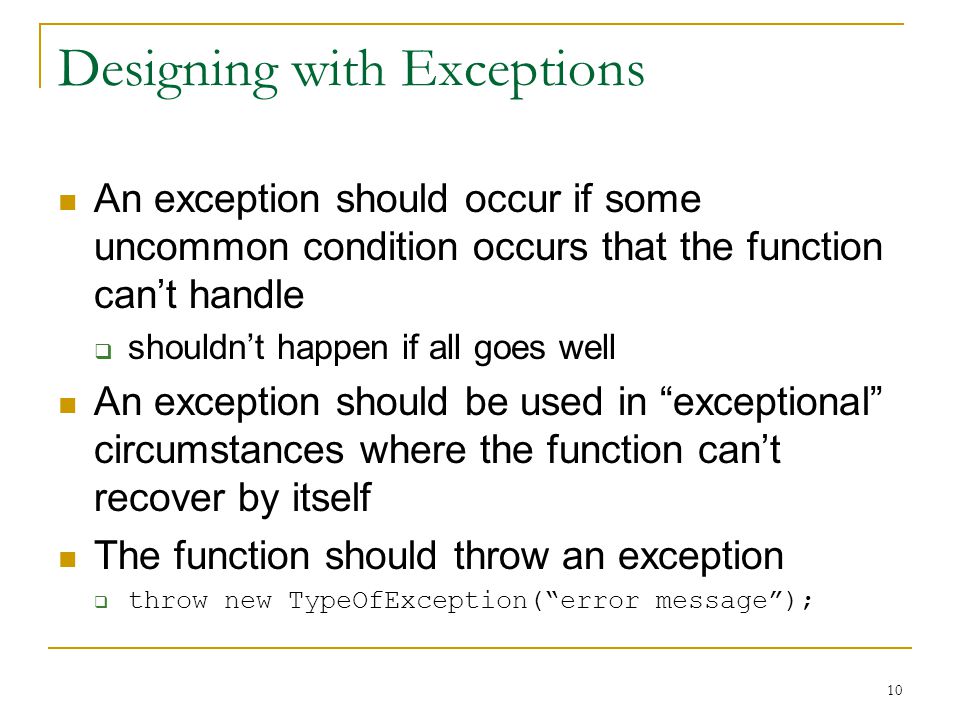 Designing with Exceptions

An exception should occur if some uncommon condition occurs that the function can’t handle

shouldn’t happen if all goes well

An exception should be used in “exceptional” circumstances where the function can’t recover by itself

The function should throw an exception

throw new TypeOfException(“error message”);

10